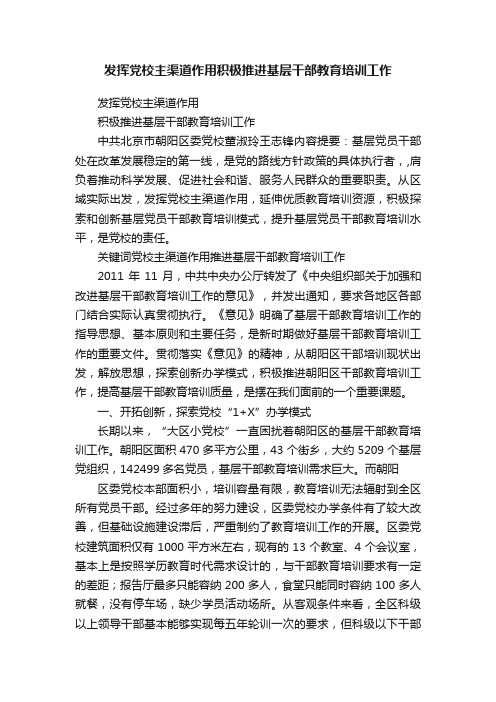 发挥党校主渠道作用积极推进基层干部教育培训工作

发挥党校主渠道作用

积极推进基层干部教育培训工作

中共北京市朝阳区委党校董淑玲王志锋内容提要：基层党员干部处在改革发展稳定的第一线，是党的路线方针政策的具体执行者，,肩负着推动科学发展、促进社会和谐、服务人民群众的重要职责。从区域实际出发，发挥党校主渠道作用，延伸优质教育培训资源，积极探索和创新基层党员干部教育培训模式，提升基层党员干部教育培训水平，是党校的责任。

关键词党校主渠道作用推进基层干部教育培训工作

2011 年 11 月，中共中央办公厅转发了《中央组织部关于加强和改进基层干部教育培训工作的意见》，并发出通知，要求各地区各部门结合实际认真贯彻执行。《意见》明确了基层干部教育培训工作的指导思想、基本原则和主要任务，是新时期做好基层干部教育培训工作的重要文件。贯彻落实《意见》的精神，从朝阳区干部培训现状出发，解放思想，探索创新办学模式，积极推进朝阳区干部教育培训工作，提高基层干部教育培训质量，是摆在我们面前的一个重要课题。

一、开拓创新，探索党校“1+X”办学模式

长期以来，“大区小党校”一直困扰着朝阳区的基层干部教育培训工作。朝阳区面积 470 多平方公里，43 个街乡，大约 5209 个基层党组织，142499 多名党员，基层干部教育培训需求巨大。而朝阳

区委党校本部面积小，培训容量有限，教育培训无法辐射到全区所有党员干部。经过多年的努力建设，区委党校办学条件有了较大改善，但基础设施建设滞后，严重制约了教育培训工作的开展。区委党校建筑面积仅有 1000 平方米左右，现有的 13 个教室、4 个会议室，基本上是按照学历教育时代需求设计的，与干部教育培训要求有一定的差距；报告厅最多只能容纳 200 多人，食堂只能同时容纳 100 多人就餐，没有停车场，缺少学员活动场所。从客观条件来看，全区科级以上领导干部基本能够实现每五年轮训一次的要求，但科级以下干部